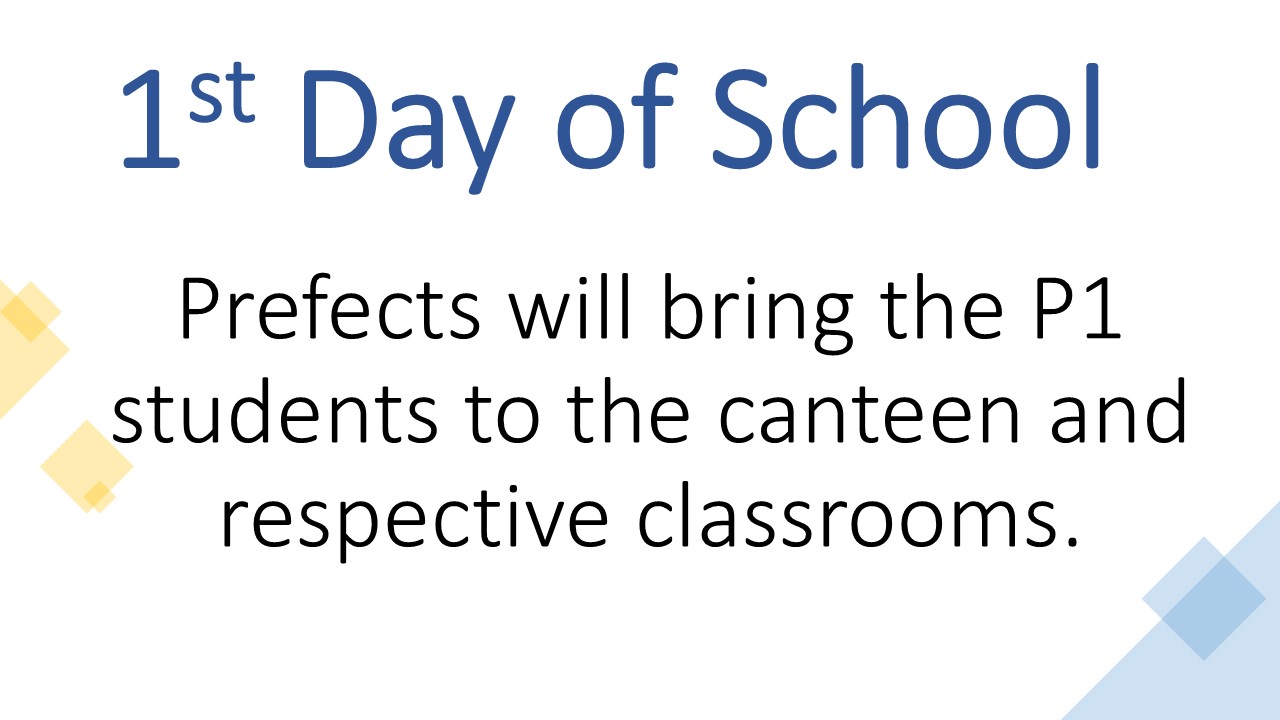 1st Day of School

Prefects will bring the P1 students to the canteen and respective classrooms.